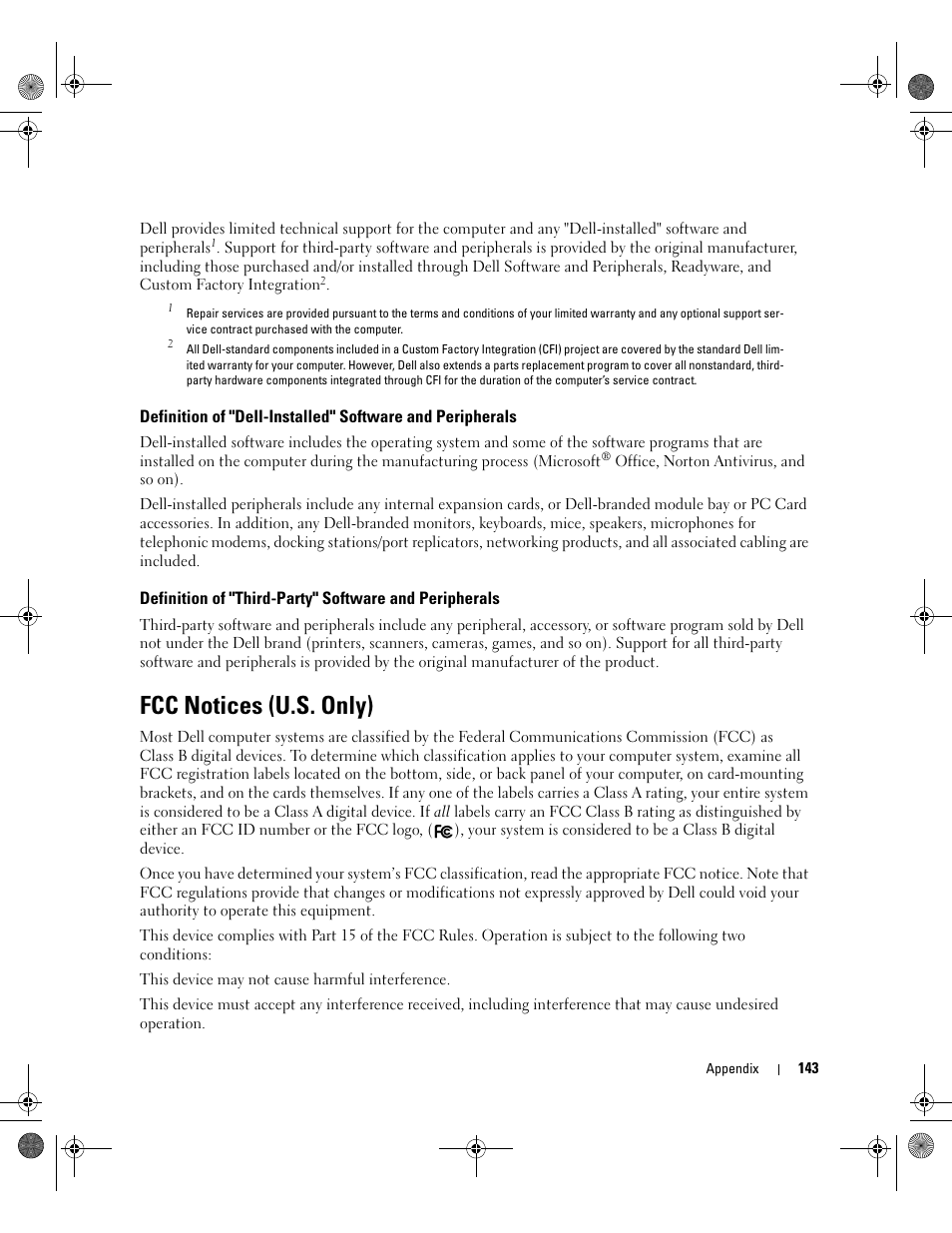 Dell provides limited technical support for the computer and any "Dell-installed" software and peripherals$^1$. Support for third-party software and peripherals is provided by the original manufacturer, including those purchased and/or installed through Dell Software and Peripherals, Readyware, and Custom Factory Integration$^2$.

$^1$ Repair services are provided pursuant to the terms and conditions of your limited warranty and any optional support service contract purchased with the computer.

$^2$ All Dell-standard components included in a Custom Factory Integration (CFI) project are covered by the standard Dell limited warranty for your computer. However, Dell also extends a parts replacement program to cover all nonstandard, third-party hardware components integrated through CFI for the duration of the computer's service contract.

Definition of "Dell-Installed" Software and Peripherals

Dell-installed software includes the operating system and some of the software programs that are installed on the computer during the manufacturing process (Microsoft® Office, Norton Antivirus, and so on).

Dell-installed peripherals include any internal expansion cards, or Dell-branded module bay or PC Card accessories. In addition, any Dell-branded monitors, keyboards, mice, speakers, microphones for telephonic modems, docking stations/port replicators, networking products, and all associated cabling are included.

Definition of "Third-Party" Software and Peripherals

Third-party software and peripherals include any peripheral, accessory, or software program sold by Dell not under the Dell brand (printers, scanners, cameras, games, and so on). Support for all third-party software and peripherals is provided by the original manufacturer of the product.

FCC Notices (U.S. Only)

Most Dell computer systems are classified by the Federal Communications Commission (FCC) as Class B digital devices. To determine which classification applies to your computer system, examine all FCC registration labels located on the bottom, side, or back panel of your computer, on card-mounting brackets, and on the cards themselves. If any one of the labels carries a Class A rating, your entire system is considered to be a Class A digital device. If all labels carry an FCC Class B rating as distinguished by either an FCC ID number or the FCC logo, (FC), your system is considered to be a Class B digital device.

Once you have determined your system's FCC classification, read the appropriate FCC notice. Note that FCC regulations provide that changes or modifications not expressly approved by Dell could void your authority to operate this equipment.

This device complies with Part 15 of the FCC Rules. Operation is subject to the following two conditions:

This device may not cause harmful interference.

This device must accept any interference received, including interference that may cause undesired operation.

Appendix | 143